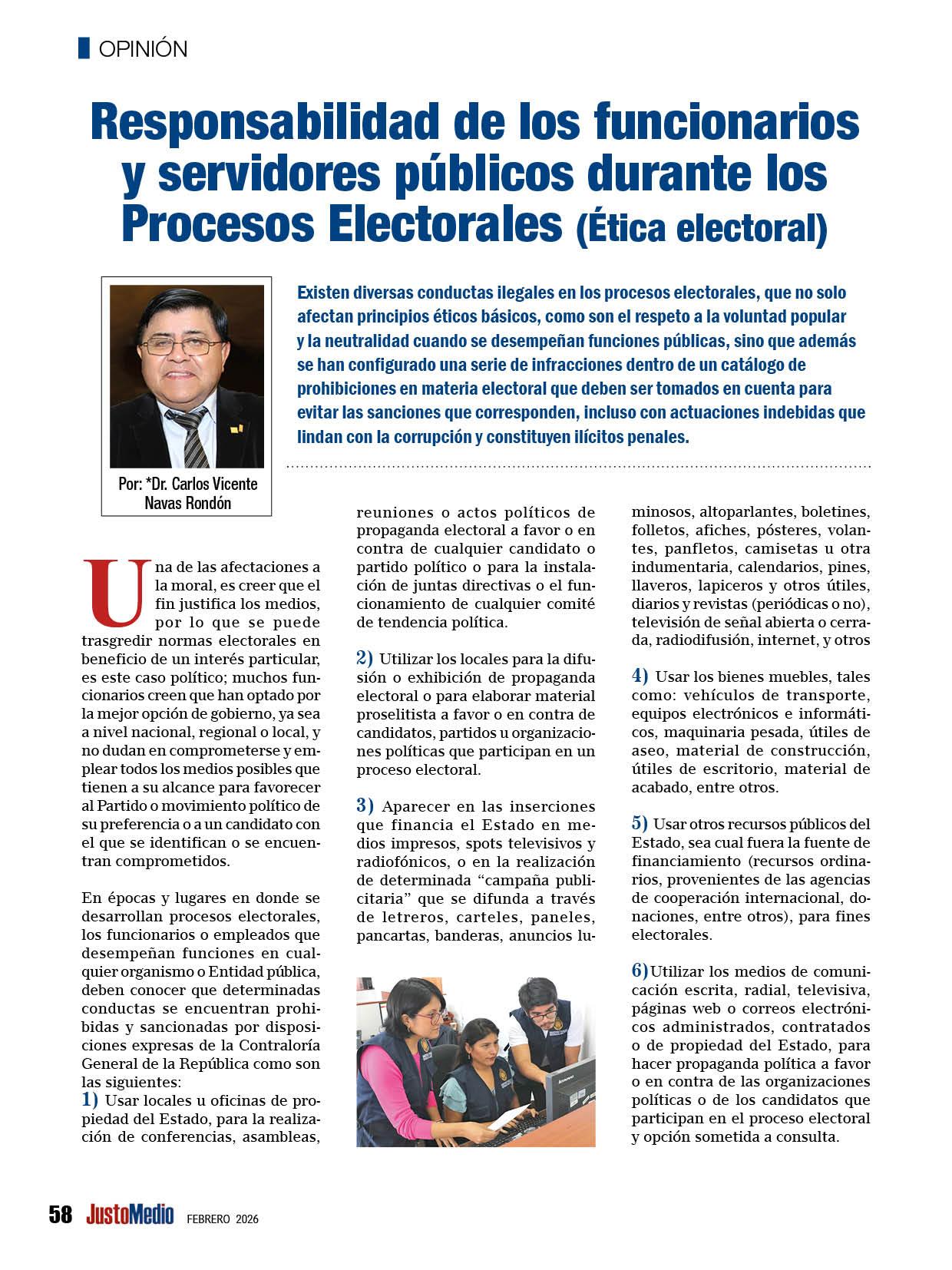 OPINIÓN

Responsabilidad de los funcionarios y servidores públicos durante los Procesos Electorales (Ética electoral)

Por: *Dr. Carlos Vicente Navas Rondón

Existen diversas conductas ilegales en los procesos electorales, que no solo afectan principios éticos básicos, como son el respeto a la voluntad popular y la neutralidad cuando se desempeñan funciones públicas, sino que además se han configurado una serie de infracciones dentro de un catálogo de prohibiciones en materia electoral que deben ser tomados en cuenta para evitar las sanciones que corresponden, incluso con actuaciones indebidas que lindan con la corrupción y constituyen ilícitos penales.

Una de las afectaciones a la moral, es creer que el fin justifica los medios, por lo que se puede trasgredir normas electorales en beneficio de un interés particular, es este caso político; muchos funcionarios creen que han optado por la mejor opción de gobierno, ya sea a nivel nacional, regional o local, y no dudan en comprometerse y emplear todos los medios posibles que tienen a su alcance para favorecer al Partido o movimiento político de su preferencia o a un candidato con el que se identifican o se encuentran comprometidos.

En épocas y lugares en donde se desarrollan procesos electorales, los funcionarios o empleados que desempeñan funciones en cualquier organismo o Entidad pública, deben conocer que determinadas conductas se encuentran prohibidas y sancionadas por disposiciones expresas de la Contraloría General de la República como son las siguientes:
1) Usar locales u oficinas de propiedad del Estado, para la realización de conferencias, asambleas, reuniones o actos políticos de propaganda electoral a favor o en contra de cualquier candidato o partido político o para la instalación de juntas directivas o el funcionamiento de cualquier comité de tendencia política.

2) Utilizar los locales para la difusión o exhibición de propaganda electoral o para elaborar material proselitista a favor o en contra de candidatos, partidos u organizaciones políticas que participan en un proceso electoral.

3) Aparecer en las inserciones que financia el Estado en medios impresos, spots televisivos y radiofónicos, o en la realización de determinada “campaña publicitaria” que se difunda a través de letreros, carteles, paneles, pancartas, banderas, anuncios luminosos, altoparlantes, boletines, folletos, afiches, pósteres, volantes, panfletos, camisetas u otra indumentaria, calendarios, pines, llaveros, lapiceros y otros útiles, diarios y revistas (periódicas o no), televisión de señal abierta o cerrada, radiodifusión, internet, y otros

4) Usar los bienes muebles, tales como: vehículos de transporte, equipos electrónicos e informáticos, maquinaria pesada, útiles de aseo, material de construcción, útiles de escritorio, material de acabado, entre otros.

5) Usar otros recursos públicos del Estado, sea cual fuera la fuente de financiamiento (recursos ordinarios, provenientes de las agencias de cooperación internacional, donaciones, entre otros), para fines electorales.

6) Utilizar los medios de comunicación escrita, radial, televisiva, páginas web o correos electrónicos administrados, contratados o de propiedad del Estado, para hacer propaganda política a favor o en contra de las organizaciones políticas o de los candidatos que participan en el proceso electoral y opción sometida a consulta.

58 JustoMedio FEBRERO 2026